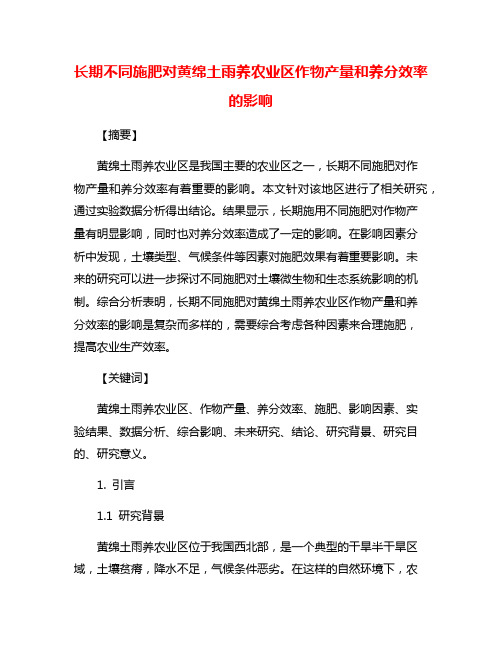 长期不同施肥对黄绵土雨养农业区作物产量和养分效率的影响

【摘要】

黄绵土雨养农业区是我国主要的农业区之一，长期不同施肥对作物产量和养分效率有着重要的影响。本文针对该地区进行了相关研究，通过实验数据分析得出结论。结果显示，长期施用不同施肥对作物产量有明显影响，同时也对养分效率造成了一定的影响。在影响因素分析中发现，土壤类型、气候条件等因素对施肥效果有着重要影响。未来的研究可以进一步探讨不同施肥对土壤微生物和生态系统影响的机制。综合分析表明，长期不同施肥对黄绵土雨养农业区作物产量和养分效率的影响是复杂而多样的，需要综合考虑各种因素来合理施肥，提高农业生产效率。

【关键词】

黄绵土雨养农业区、作物产量、养分效率、施肥、影响因素、实验结果、数据分析、综合影响、未来研究、结论、研究背景、研究目的、研究意义。

1. 引言

1.1 研究背景

黄绵土雨养农业区位于我国西北部，是一个典型的干旱半干旱区域，土壤贫瘠，降水不足，气候条件恶劣。在这样的自然环境下，农